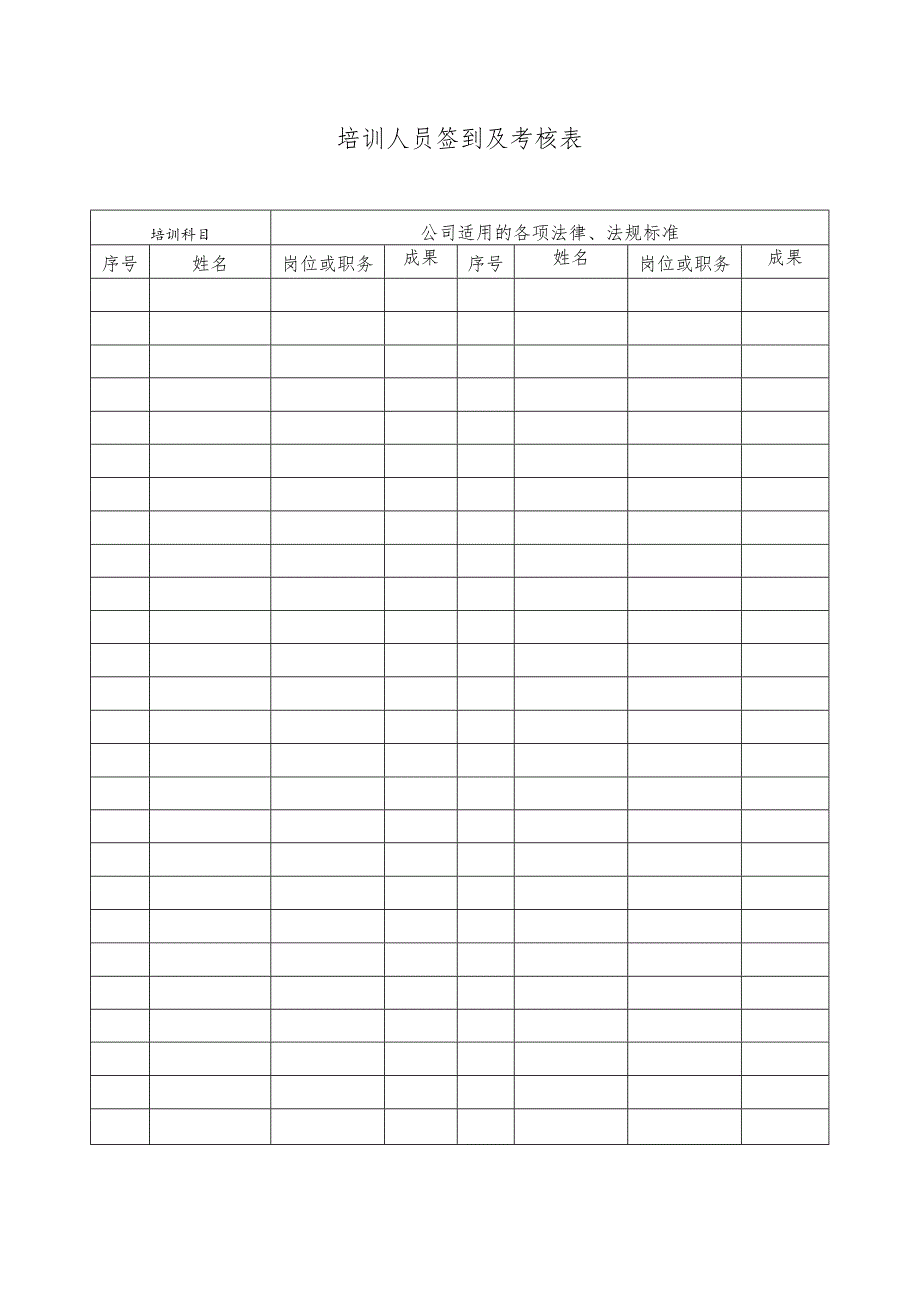 培训人员签到及考核表

| 培训科目 | | 公司适用的各项法律、法规标准 | | | | | |
|---|---|---|---|---|---|---|---|
| 序号 | 姓名 | 岗位或职务 | 成果 | 序号 | 姓名 | 岗位或职务 | 成果 |
| | | | | | | | |
| | | | | | | | |
| | | | | | | | |
| | | | | | | | |
| | | | | | | | |
| | | | | | | | |
| | | | | | | | |
| | | | | | | | |
| | | | | | | | |
| | | | | | | | |
| | | | | | | | |
| | | | | | | | |
| | | | | | | | |
| | | | | | | | |
| | | | | | | | |
| | | | | | | | |
| | | | | | | | |
| | | | | | | | |
| | | | | | | | |
| | | | | | | | |
| | | | | | | | |
| | | | | | | | |
| | | | | | | | |
| | | | | | | | |
| | | | | | | | |
| | | | | | | | |